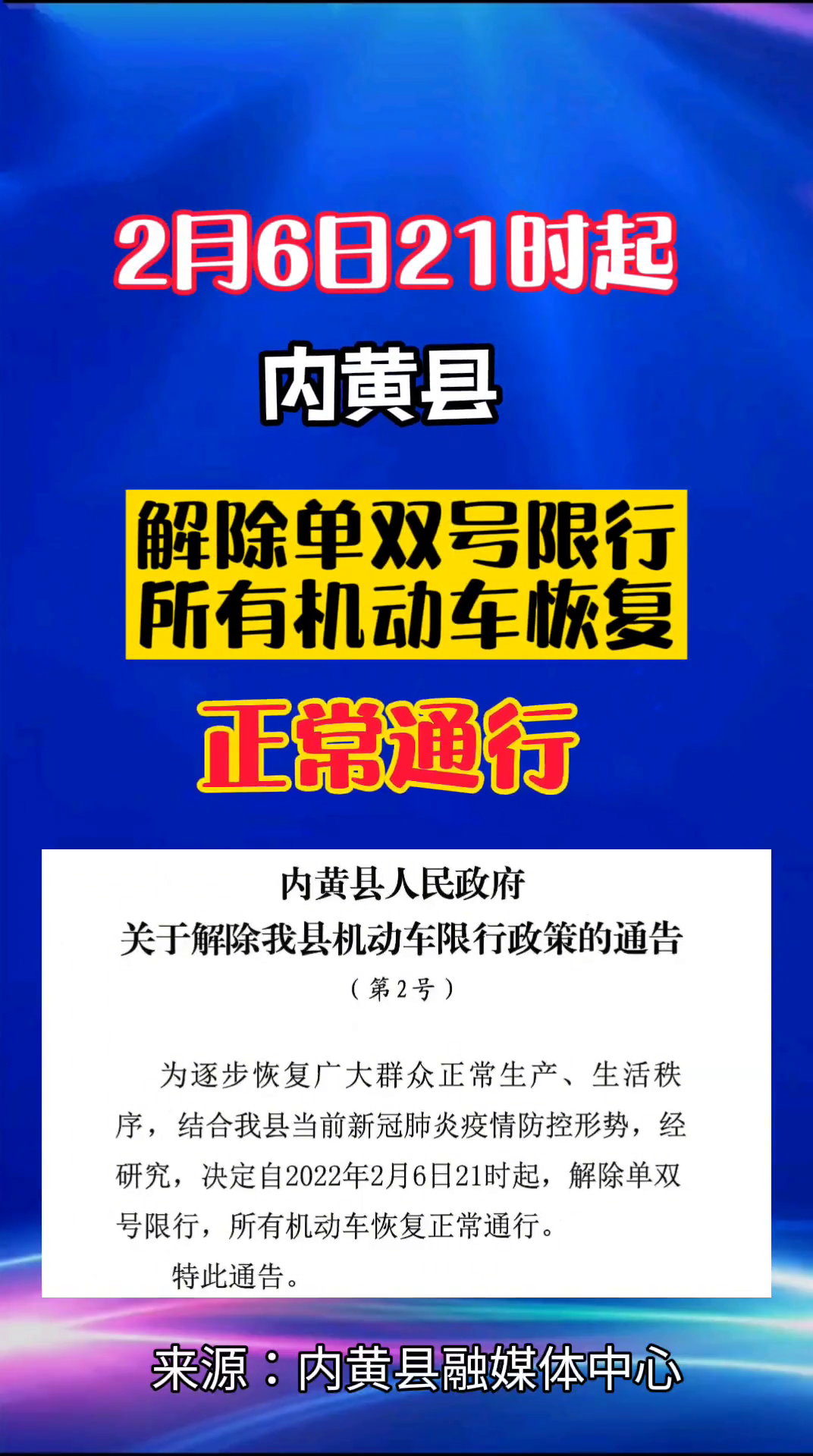 2月6日21时起

内黄县

解除单双号限行
所有机动车恢复

正常通行

内黄县人民政府
关于解除我县机动车限行政策的通告
（第2号）

为逐步恢复广大群众正常生产、生活秩序，结合我县当前新冠肺炎疫情防控形势，经研究，决定自2022年2月6日21时起，解除单双号限行，所有机动车恢复正常通行。

特此通告。

来源：内黄县融媒体中心